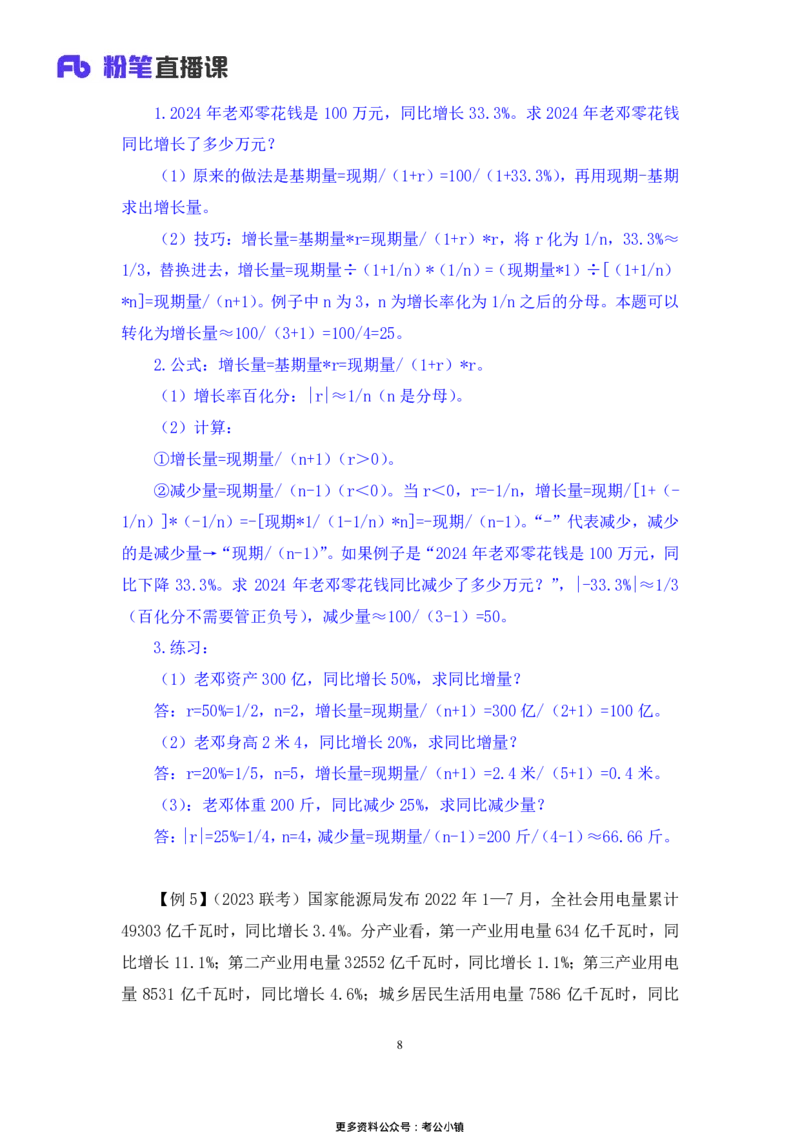 Fb 粉笔直播课

1.2024 年老邓零花钱是 100 万元，同比增长 33.3%。求 2024 年老邓零花钱同比增长了多少万元？

（1）原来的做法是基期量=现期/（1+r）=100/（1+33.3%），再用现期-基期求出增长量。

（2）技巧：增长量=基期量*r=现期量/（1+r）*r，将 r 化为 1/n，33.3%≈1/3，替换进去，增长量=现期量÷（1+1/n）*（1/n）=（现期量*1）÷[（1+1/n）*n]=现期量/（n+1）。例子中 n 为 3，n 为增长率化为 1/n 之后的分母。本题可以转化为增长量≈100/（3+1）=100/4=25。

2.公式：增长量=基期量*r=现期量/（1+r）*r。

（1）增长率百化分：|r|≈1/n（n 是分母）。

（2）计算：

①增长量=现期量/（n+1）（r＞0）。

②减少量=现期量/（n-1）（r＜0）。当 r＜0，r=-1/n，增长量=现期/[1+（-1/n）]*（-1/n）=-[现期*1/（1-1/n）*n]=-现期/（n-1）。“-”代表减少，减少的是减少量→“现期/（n-1）”。如果例子是“2024 年老邓零花钱是 100 万元，同比下降 33.3%。求 2024 年老邓零花钱同比减少了多少万元？”，|-33.3%|≈1/3（百化分不需要管正负号），减少量≈100/（3-1）=50。

3.练习：

（1）老邓资产 300 亿，同比增长 50%，求同比增量？

答：r=50%=1/2，n=2，增长量=现期量/（n+1）=300 亿/（2+1）=100 亿。

（2）老邓身高 2 米 4，同比增长 20%，求同比增量？

答：r=20%=1/5，n=5，增长量=现期量/（n+1）=2.4 米/（5+1）=0.4 米。

（3）：老邓体重 200 斤，同比减少 25%，求同比减少量？

答：|r|=25%=1/4，n=4，减少量=现期量/（n-1）=200 斤/（4-1）≈66.66 斤。

【例 5】（2023 联考）国家能源局发布 2022 年 1—7 月，全社会用电量累计 49303 亿千瓦时，同比增长 3.4%。分产业看，第一产业用电量 634 亿千瓦时，同比增长 11.1%；第二产业用电量 32552 亿千瓦时，同比增长 1.1%；第三产业用电量 8531 亿千瓦时，同比增长 4.6%；城乡居民生活用电量 7586 亿千瓦时，同比

8

更多资料公众号：考公小镇